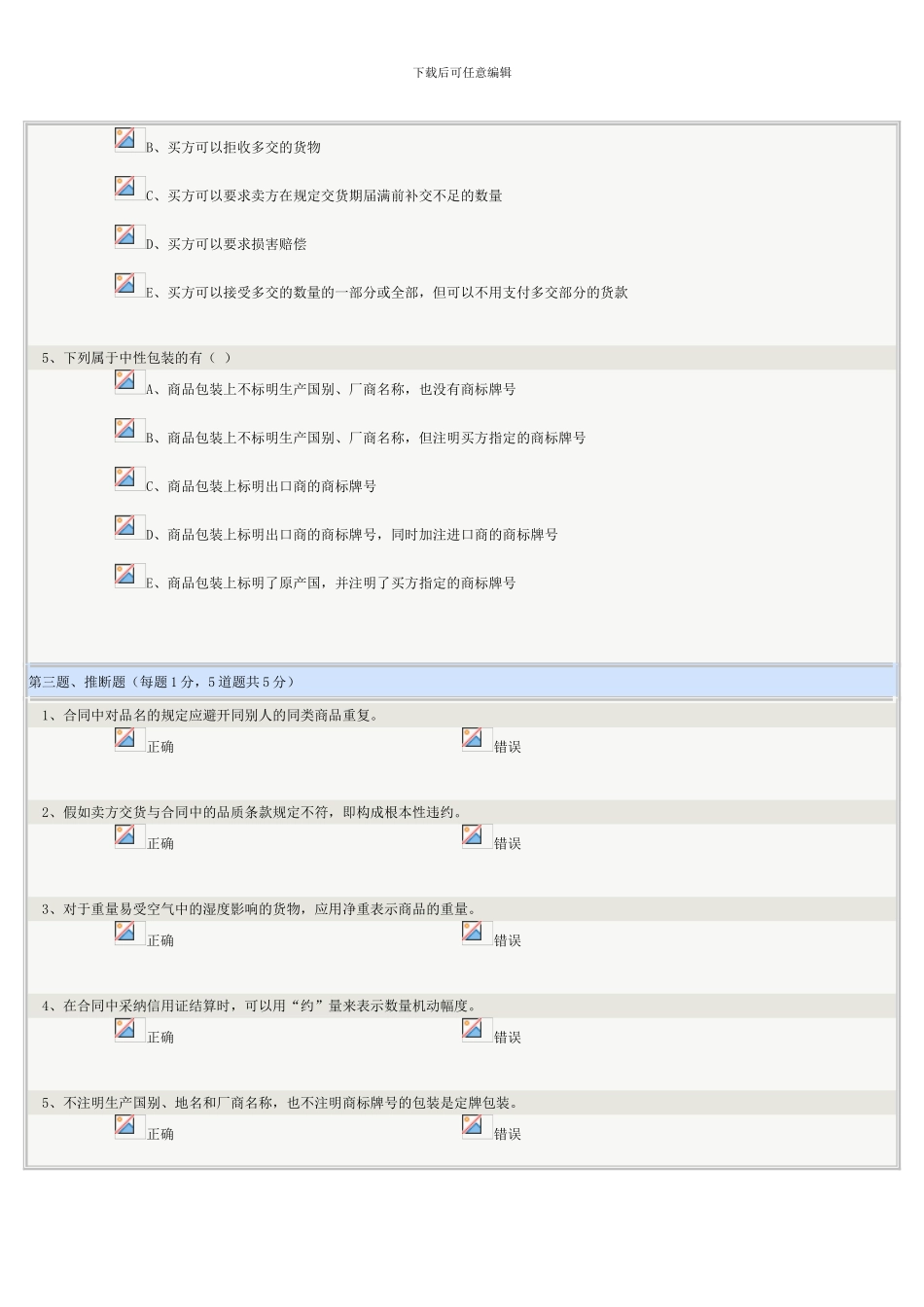 下载后可任意编辑

B、买方可以拒收多交的货物

C、买方可以要求卖方在规定交货期届满前补交不足的数量

D、买方可以要求损害赔偿

E、买方可以接受多交的数量的一部分或全部，但可以不用支付多交部分的货款

5、下列属于中性包装的有（ ）

A、商品包装上不标明生产国别、厂商名称，也没有商标牌号

B、商品包装上不标明生产国别、厂商名称，但注明买方指定的商标牌号

C、商品包装上标明出口商的商标牌号

D、商品包装上标明出口商的商标牌号，同时加注进口商的商标牌号

E、商品包装上标明了原产国，并注明了买方指定的商标牌号

第三题、推断题（每题1分，5道题共5分）

1、合同中对品名的规定应避开同别人的同类商品重复。

正确 错误

2、假如卖方交货与合同中的品质条款规定不符，即构成根本性违约。

正确 错误

3、对于重量易受空气中的湿度影响的货物，应用净重表示商品的重量。

正确 错误

4、在合同中采纳信用证结算时，可以用“约”量来表示数量机动幅度。

正确 错误

5、不注明生产国别、地名和厂商名称，也不注明商标牌号的包装是定牌包装。

正确 错误